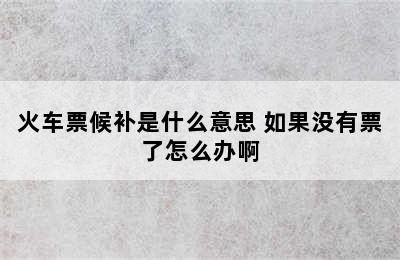 火车票候补是什么意思 如果没有票了怎么办啊